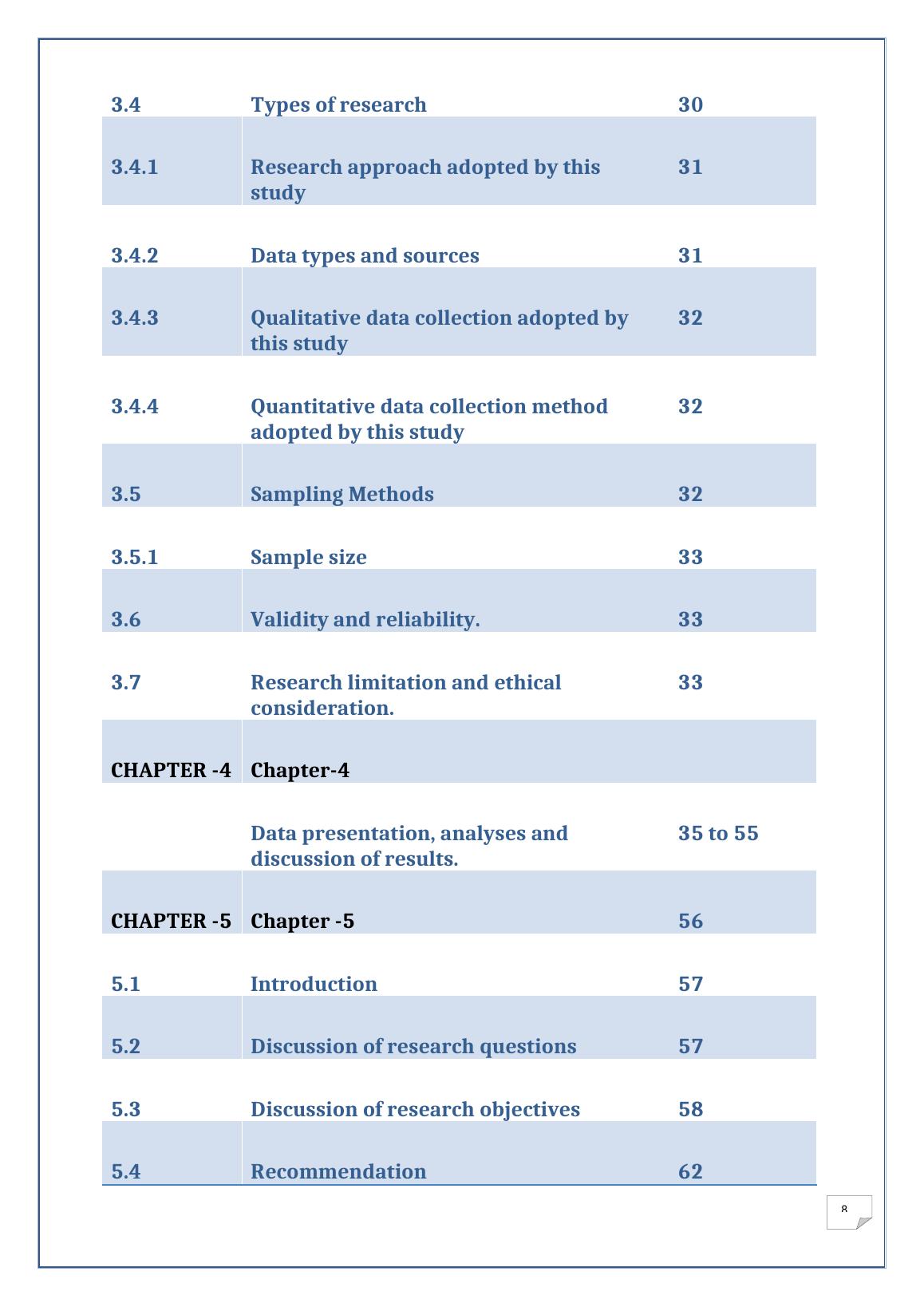 | | | |
|---|---|---|
| 3.4 | Types of research | 30 |
| 3.4.1 | Research approach adopted by this study | 31 |
| 3.4.2 | Data types and sources | 31 |
| 3.4.3 | Qualitative data collection adopted by this study | 32 |
| 3.4.4 | Quantitative data collection method adopted by this study | 32 |
| 3.5 | Sampling Methods | 32 |
| 3.5.1 | Sample size | 33 |
| 3.6 | Validity and reliability. | 33 |
| 3.7 | Research limitation and ethical consideration. | 33 |
| CHAPTER -4 | Chapter-4 | |
| | Data presentation, analyses and discussion of results. | 35 to 55 |
| CHAPTER -5 | Chapter -5 | 56 |
| 5.1 | Introduction | 57 |
| 5.2 | Discussion of research questions | 57 |
| 5.3 | Discussion of research objectives | 58 |
| 5.4 | Recommendation | 62 |

8